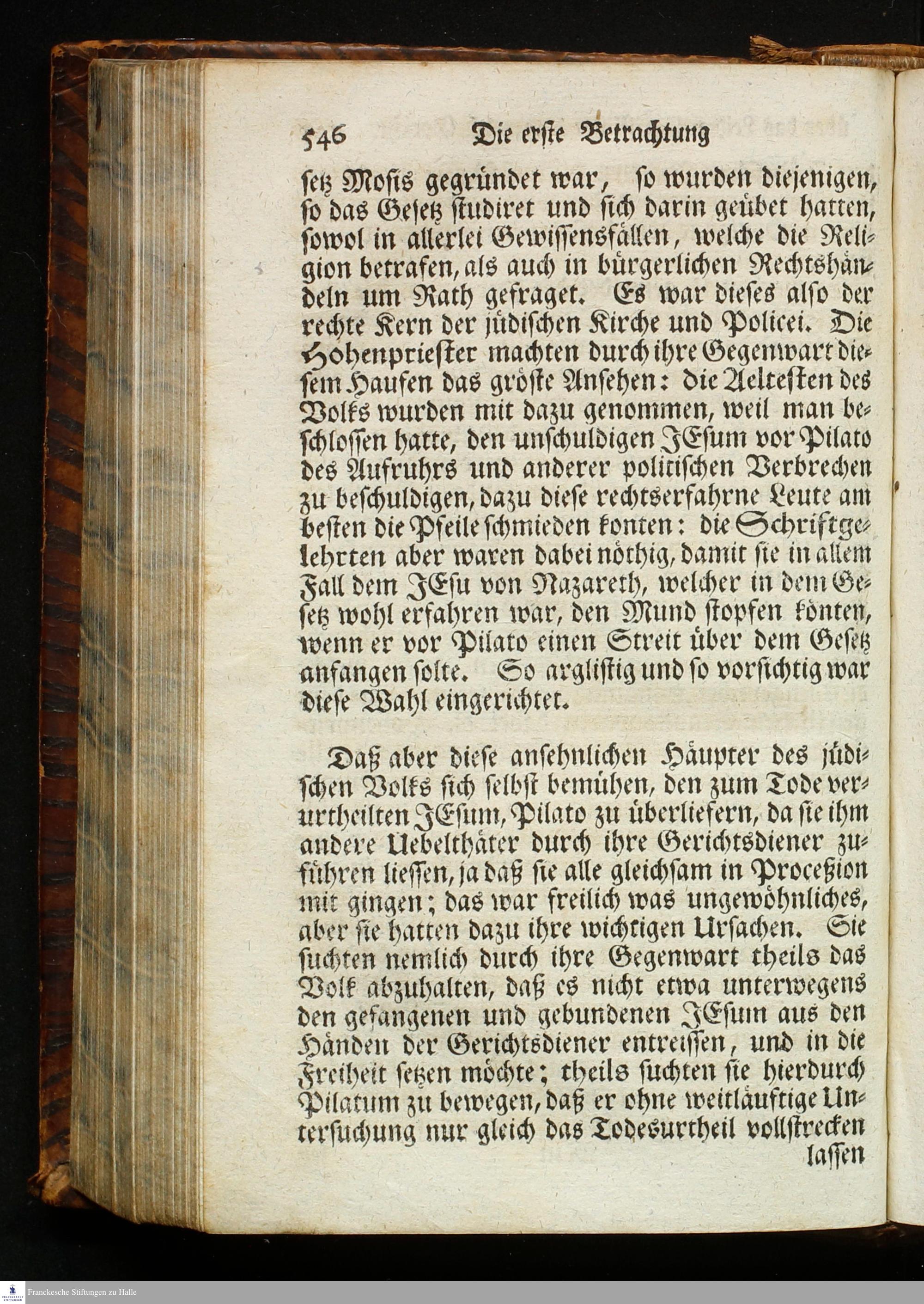 546 Die erste Betrachtung

setz Mosis gegründet war, so wurden diejenigen, so das Gesetz studiret und sich darin geübet hatten, sowol in allerlei Gewissensfällen, welche die Religion betrafen, als auch in bürgerlichen Rechtshändeln um Rath gefraget. Es war dieses also der rechte Kern der jüdischen Kirche und Policei. Die Hohenpriester machten durch ihre Gegenwart diesem Haufen das gröste Ansehen: die Aeltesten des Volks wurden mit dazu genommen, weil man beschlossen hatte, den unschuldigen JEsum vor Pilato des Aufruhrs und anderer politischen Verbrechen zu beschuldigen, dazu diese rechtserfahrne Leute am besten die Pfeile schmieden konten: die Schriftgelehrten aber waren dabei nöthig, damit sie in allem Fall dem JEsu von Nazareth, welcher in dem Gesetz wohl erfahren war, den Mund stopfen könten, wenn er vor Pilato einen Streit über dem Gesetz anfangen solte. So arglistig und so vorsichtig war diese Wahl eingerichtet.

Daß aber diese ansehnlichen Häupter des jüdischen Volks sich selbst bemühen, den zum Tode verurtheilten JEsum, Pilato zu überliefern, da sie ihm andere Uebelthäter durch ihre Gerichtsdiener zuführen liessen, ja daß sie alle gleichsam in Proceßion mit gingen; das war freilich was ungewöhnliches, aber sie hatten dazu ihre wichtigen Ursachen. Sie suchten nemlich durch ihre Gegenwart theils das Volk abzuhalten, daß es nicht etwa unterwegens den gefangenen und gebundenen JEsum aus den Händen der Gerichtsdiener entreissen, und in die Freiheit setzen möchte; theils suchten sie hierdurch Pilatum zu bewegen, daß er ohne weitläuftige Untersuchung nur gleich das Todesurtheil vollstrecken lassen

Franckesche Stiftungen zu Halle